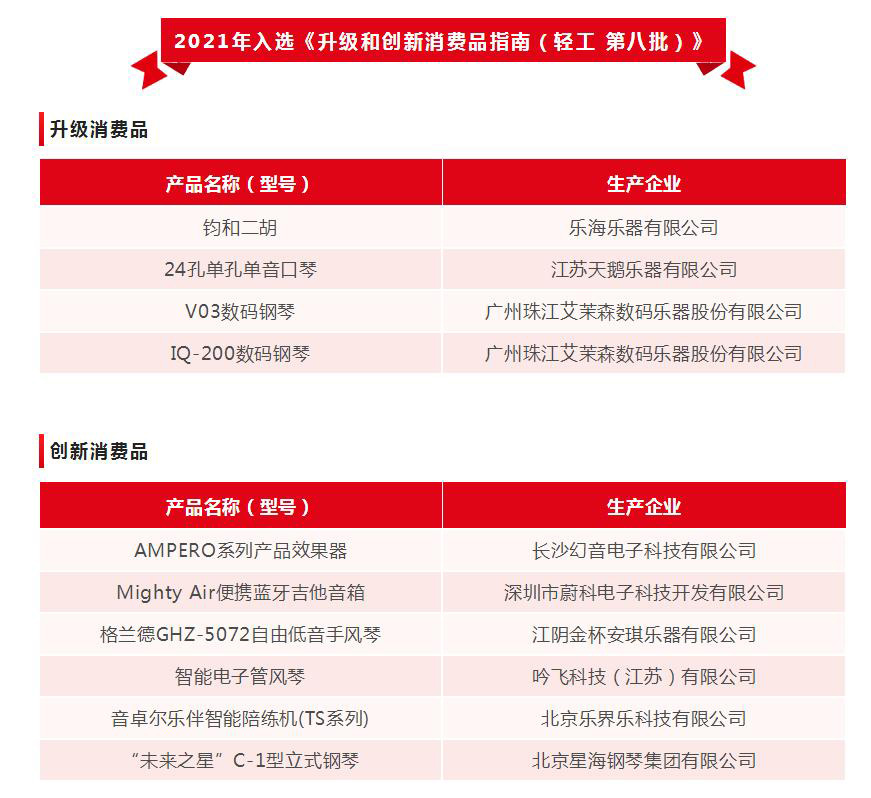 2021年入选《升级和创新消费品指南（轻工 第八批）》

升级消费品

| 产品名称（型号） | 生产企业 |
|---|---|
| 钧和二胡 | 乐海乐器有限公司 |
| 24孔单孔单音口琴 | 江苏天鹅乐器有限公司 |
| V03数码钢琴 | 广州珠江艾茉森数码乐器股份有限公司 |
| IQ-200数码钢琴 | 广州珠江艾茉森数码乐器股份有限公司 |

创新消费品

| 产品名称（型号） | 生产企业 |
|---|---|
| AMPERO系列产品效果器 | 长沙幻音电子科技有限公司 |
| Mighty Air便携蓝牙吉他音箱 | 深圳市蔚科电子科技开发有限公司 |
| 格兰德GHZ-5072自由低音手风琴 | 江阴金杯安琪乐器有限公司 |
| 智能电子管风琴 | 吟飞科技（江苏）有限公司 |
| 音卓尔乐伴智能陪练机(TS系列) | 北京乐界乐科技有限公司 |
| “未来之星”C-1型立式钢琴 | 北京星海钢琴集团有限公司 |